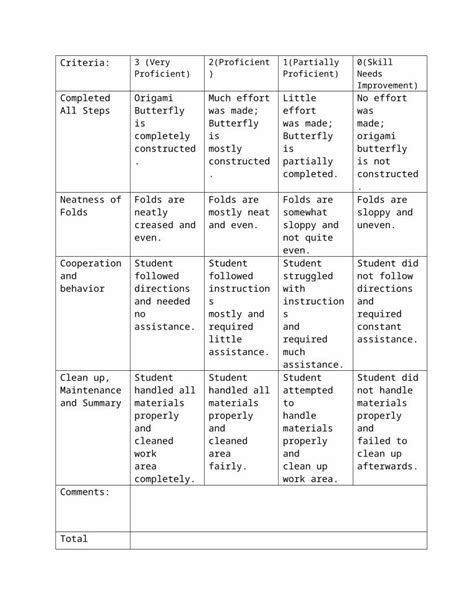 | Criteria: | 3 (Very Proficient) | 2(Proficient) | 1(Partially Proficient) | 0(Skill Needs Improvement) |
|---|---|---|---|---|
| Completed All Steps | Origami Butterfly is completely constructed. | Much effort was made; Butterfly is mostly constructed. | Little effort was made; Butterfly is partially completed. | No effort was made; origami butterfly is not constructed. |
| Neatness of Folds | Folds are neatly creased and even. | Folds are mostly neat and even. | Folds are somewhat sloppy and not quite even. | Folds are sloppy and uneven. |
| Cooperation and behavior | Student followed directions and needed no assistance. | Student followed instructions mostly and required little assistance. | Student struggled with instructions and required much assistance. | Student did not follow directions and required constant assistance. |
| Clean up, Maintenance and Summary | Student handled all materials properly and cleaned work area completely. | Student handled all materials properly and cleaned area fairly. | Student attempted to handle materials properly and clean up work area. | Student did not handle materials properly and failed to clean up afterwards. |
| Comments: | | | | |
| Total | | | | |